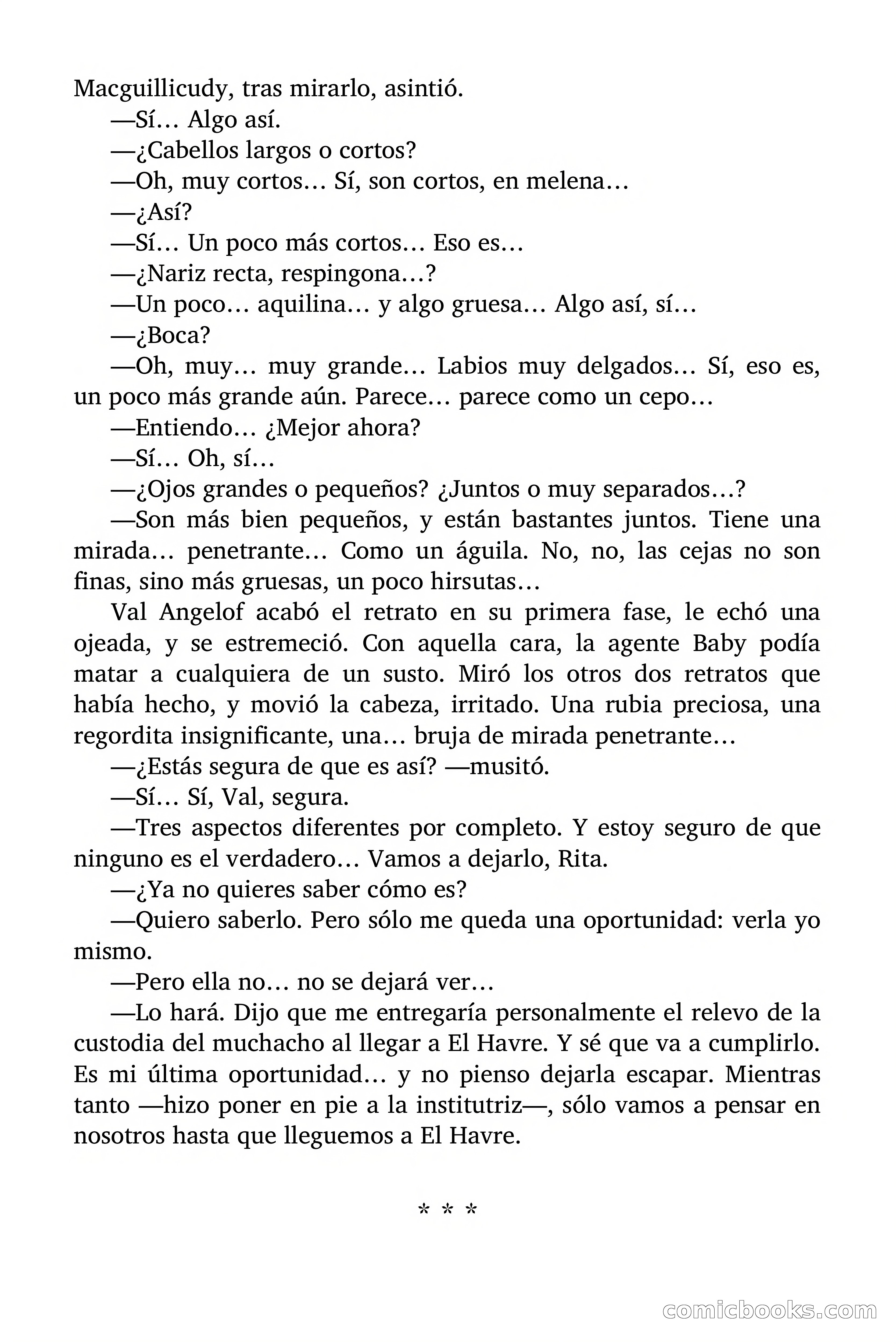 Macguillicudy, tras mirarlo, asintió.

—Sí… Algo así.

—¿Cabellos largos o cortos?

—Oh, muy cortos… Sí, son cortos, en melena…

—¿Así?

—Sí… Un poco más cortos… Eso es…

—¿Nariz recta, respingona…?

—Un poco… aquilina… y algo gruesa… Algo así, sí…

—¿Boca?

—Oh, muy… muy grande… Labios muy delgados… Sí, eso es, un poco más grande aún. Parece… parece como un cepo…

—Entiendo… ¿Mejor ahora?

—Sí… Oh, sí…

—¿Ojos grandes o pequeños? ¿Juntos o muy separados…?

—Son más bien pequeños, y están bastantes juntos. Tiene una mirada… penetrante… Como un águila. No, no, las cejas no son finas, sino más gruesas, un poco hirsutas…

Val Angelof acabó el retrato en su primera fase, le echó una ojeada, y se estremeció. Con aquella cara, la agente Baby podía matar a cualquiera de un susto. Miró los otros dos retratos que había hecho, y movió la cabeza, irritado. Una rubia preciosa, una regordita insignificante, una… bruja de mirada penetrante…

—¿Estás segura de que es así? —musitó.

—Sí… Sí, Val, segura.

—Tres aspectos diferentes por completo. Y estoy seguro de que ninguno es el verdadero… Vamos a dejarlo, Rita.

—¿Ya no quieres saber cómo es?

—Quiero saberlo. Pero sólo me queda una oportunidad: verla yo mismo.

—Pero ella no… no se dejará ver…

—Lo hará. Dijo que me entregaría personalmente el relevo de la custodia del muchacho al llegar a El Havre. Y sé que va a cumplirlo. Es mi última oportunidad… y no pienso dejarla escapar. Mientras tanto —hizo poner en pie a la institutriz—, sólo vamos a pensar en nosotros hasta que lleguemos a El Havre.

* * *

comicbooks.com